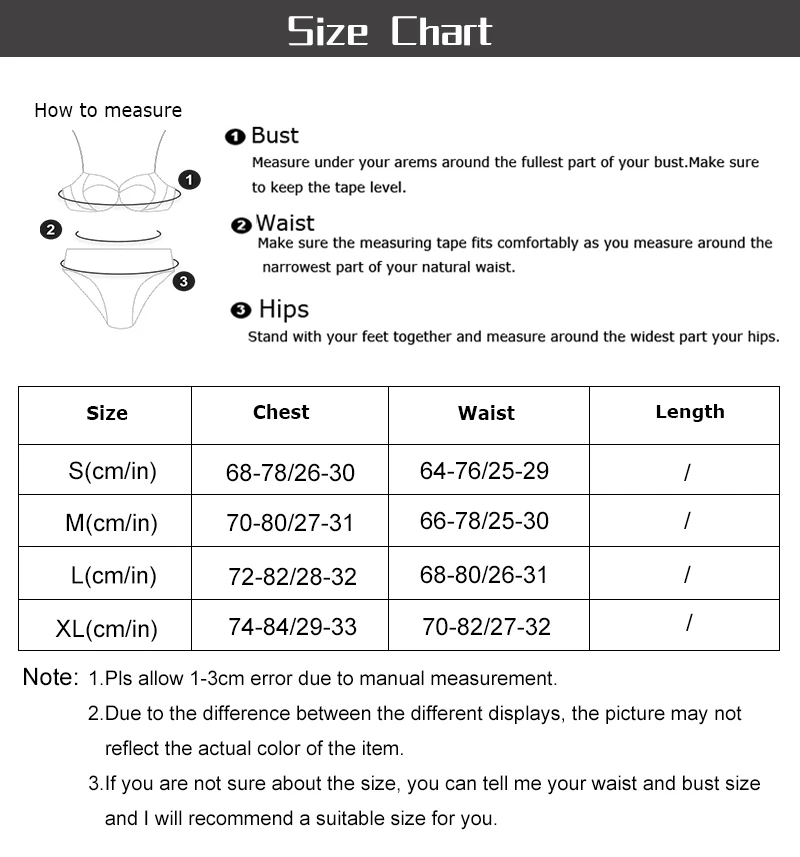 Size Chart

How to measure

1

2

3

❶ Bust
Measure under your arems around the fullest part of your bust.Make sure to keep the tape level.

❷ Waist
Make sure the measuring tape fits comfortably as you measure around the narrowest part of your natural waist.

❸ Hips
Stand with your feet together and measure around the widest part your hips.

| Size | Chest | Waist | Length |
|---|---|---|---|
| S(cm/in) | 68-78/26-30 | 64-76/25-29 | / |
| M(cm/in) | 70-80/27-31 | 66-78/25-30 | / |
| L(cm/in) | 72-82/28-32 | 68-80/26-31 | / |
| XL(cm/in) | 74-84/29-33 | 70-82/27-32 | / |

Note: 1.Pls allow 1-3cm error due to manual measurement.
2.Due to the difference between the different displays, the picture may not reflect the actual color of the item.
3.If you are not sure about the size, you can tell me your waist and bust size and I will recommend a suitable size for you.